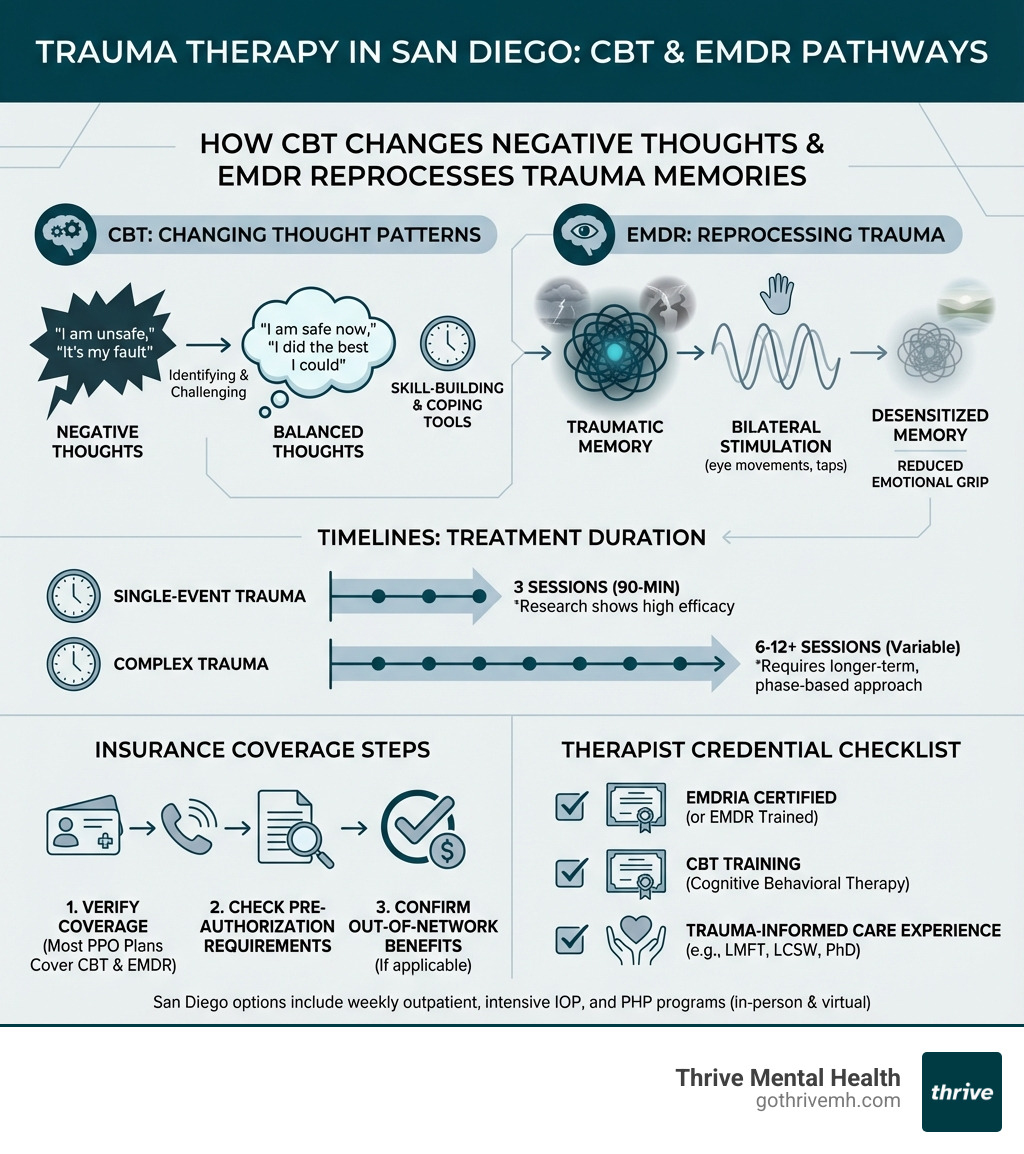 TRAUMA THERAPY IN SAN DIEGO: CBT & EMDR PATHWAYS

HOW CBT CHANGES NEGATIVE THOUGHTS & EMDR REPROCESSES TRAUMA MEMORIES

CBT: CHANGING THOUGHT PATTERNS

"I am unsafe," "It's my fault"

NEGATIVE THOUGHTS

Identifying & Challenging

"I am safe now," "I did the best I could"

BALANCED THOUGHTS

SKILL-BUILDING & COPING TOOLS

EMDR: REPROCESSING TRAUMA

TRAUMATIC MEMORY

BILATERAL STIMULATION (eye movements, taps)

DESENSITIZED MEMORY

REDUCED EMOTIONAL GRIP

TIMELINES: TREATMENT DURATION

SINGLE-EVENT TRAUMA

3 SESSIONS (90-MIN) *Research shows high efficacy

COMPLEX TRAUMA

6-12+ SESSIONS (Variable) *Requires longer-term, phase-based approach

INSURANCE COVERAGE STEPS

1. VERIFY COVERAGE (Most PPO Plans Cover CBT & EMDR)

2. CHECK PRE-AUTHORIZATION REQUIREMENTS

3. CONFIRM OUT-OF-NETWORK BENEFITS (If applicable)

THERAPIST CREDENTIAL CHECKLIST

EMDRIA CERTIFIED (or EMDR Trained)

CBT TRAINING (Cognitive Behavioral Therapy)

TRAUMA-INFORMED CARE EXPERIENCE (e.g., LMFT, LCSW, PhD)

San Diego options include weekly outpatient, intensive IOP, and PHP programs (in-person & virtual)

Thrive Mental Health
gothrivemh.com

thrive